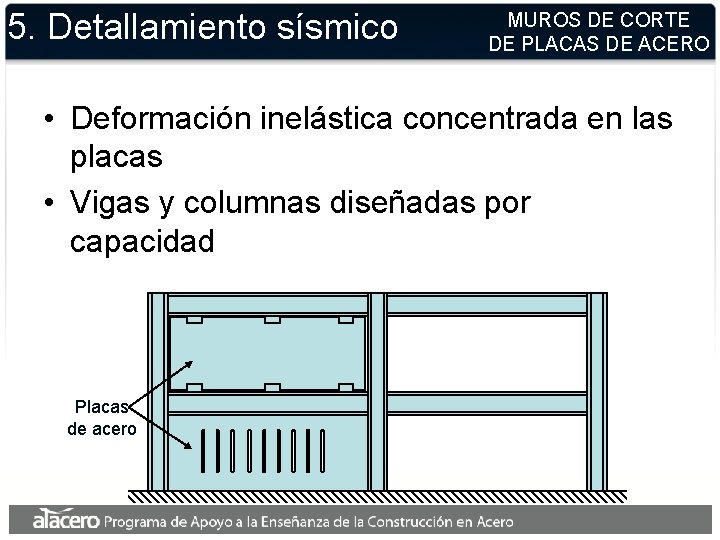 5. Detallamiento sísmico

MUROS DE CORTE
DE PLACAS DE ACERO

• Deformación inelástica concentrada en las placas
• Vigas y columnas diseñadas por capacidad

Placas
de acero

alacero Programa de Apoyo a la Enseñanza de la Construcción en Acero